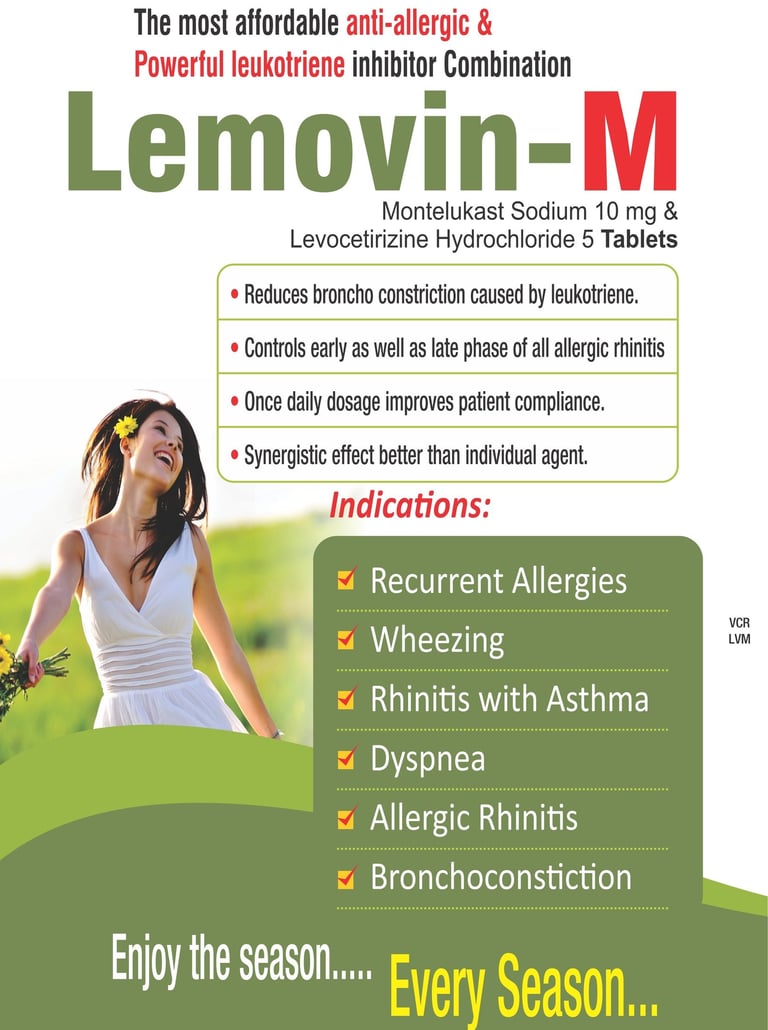 The most affordable anti-allergic &
Powerful leukotriene inhibitor Combination

Lemovin-M

Montelukast Sodium 10 mg &
Levocetirizine Hydrochloride 5 Tablets

• Reduces broncho constriction caused by leukotriene.

• Controls early as well as late phase of all allergic rhinitis

• Once daily dosage improves patient compliance.

• Synergistic effect better than individual agent.

Indications:

Recurrent Allergies

Wheezing

Rhinitis with Asthma

Dyspnea

Allergic Rhinitis

Bronchoconstiction

VCR
LVM

Enjoy the season..... Every Season...